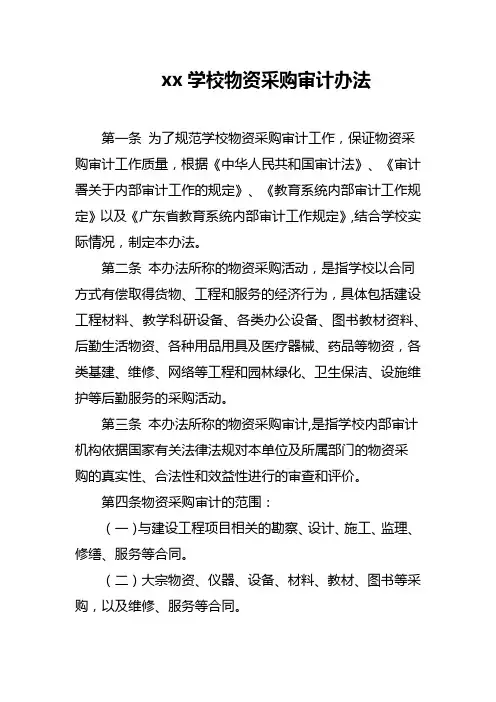 xx 学校物资采购审计办法

第一条 为了规范学校物资采购审计工作，保证物资采购审计工作质量，根据《中华人民共和国审计法》、《审计署关于内部审计工作的规定》、《教育系统内部审计工作规定》以及《广东省教育系统内部审计工作规定》,结合学校实际情况，制定本办法。

第二条 本办法所称的物资采购活动，是指学校以合同方式有偿取得货物、工程和服务的经济行为，具体包括建设工程材料、教学科研设备、各类办公设备、图书教材资料、后勤生活物资、各种用品用具及医疗器械、药品等物资，各类基建、维修、网络等工程和园林绿化、卫生保洁、设施维护等后勤服务的采购活动。

第三条 本办法所称的物资采购审计,是指学校内部审计机构依据国家有关法律法规对本单位及所属部门的物资采购的真实性、合法性和效益性进行的审查和评价。

第四条物资采购审计的范围：

（一）与建设工程项目相关的勘察、设计、施工、监理、修缮、服务等合同。

（二）大宗物资、仪器、设备、材料、教材、图书等采购，以及维修、服务等合同。